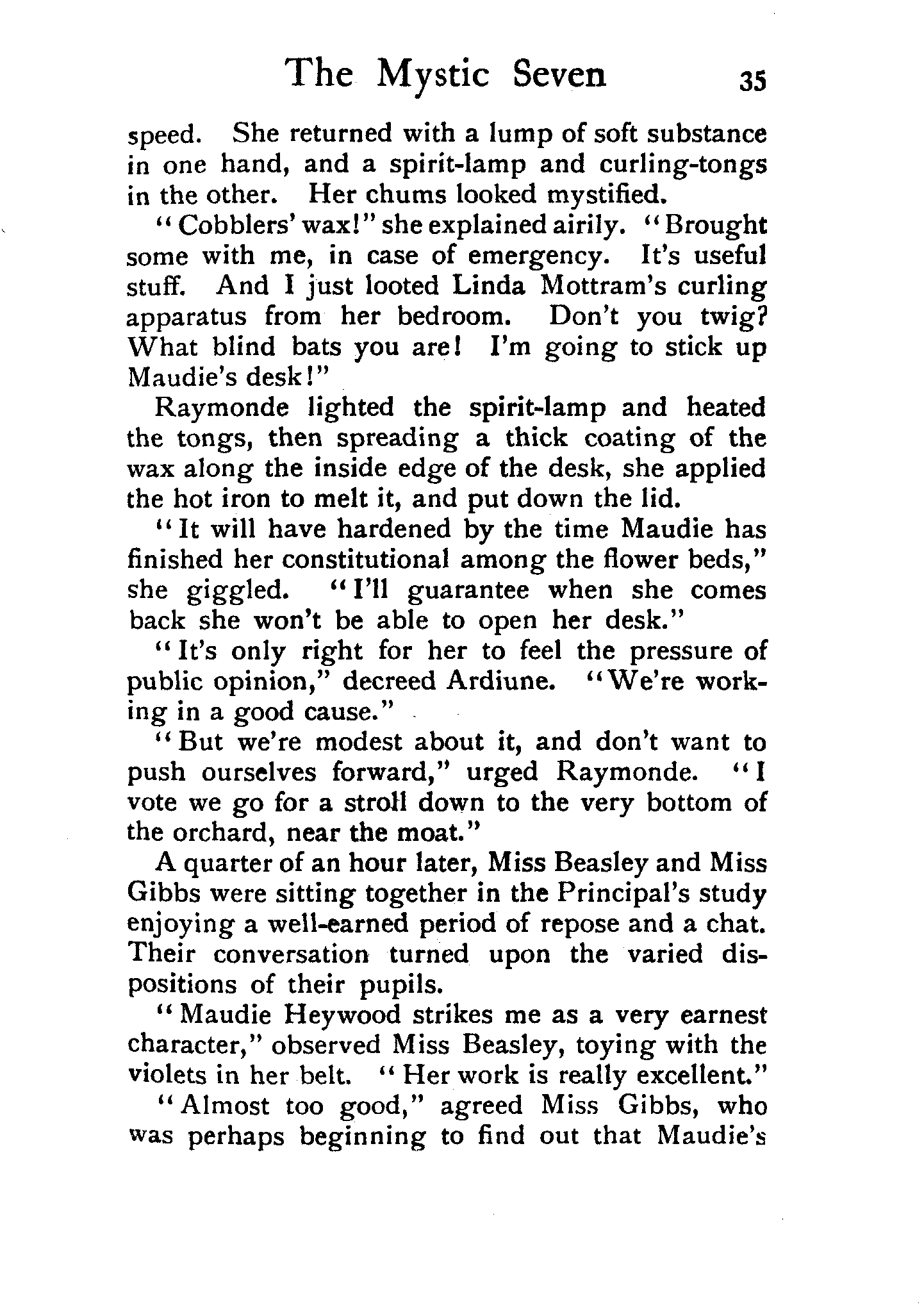 The Mystic Seven 35

speed. She returned with a lump of soft substance in one hand, and a spirit-lamp and curling-tongs in the other. Her chums looked mystified.

"Cobblers' wax!" she explained airily. "Brought some with me, in case of emergency. It's useful stuff. And I just looted Linda Mottram's curling apparatus from her bedroom. Don't you twig? What blind bats you are! I'm going to stick up Maudie's desk!"

Raymonde lighted the spirit-lamp and heated the tongs, then spreading a thick coating of the wax along the inside edge of the desk, she applied the hot iron to melt it, and put down the lid.

"It will have hardened by the time Maudie has finished her constitutional among the flower beds," she giggled. "I'll guarantee when she comes back she won't be able to open her desk."

"It's only right for her to feel the pressure of public opinion," decreed Ardiune. "We're working in a good cause."

"But we're modest about it, and don't want to push ourselves forward," urged Raymonde. "I vote we go for a stroll down to the very bottom of the orchard, near the moat."

A quarter of an hour later, Miss Beasley and Miss Gibbs were sitting together in the Principal's study enjoying a well-earned period of repose and a chat. Their conversation turned upon the varied dispositions of their pupils.

"Maudie Heywood strikes me as a very earnest character," observed Miss Beasley, toying with the violets in her belt. "Her work is really excellent."

"Almost too good," agreed Miss Gibbs, who was perhaps beginning to find out that Maudie's